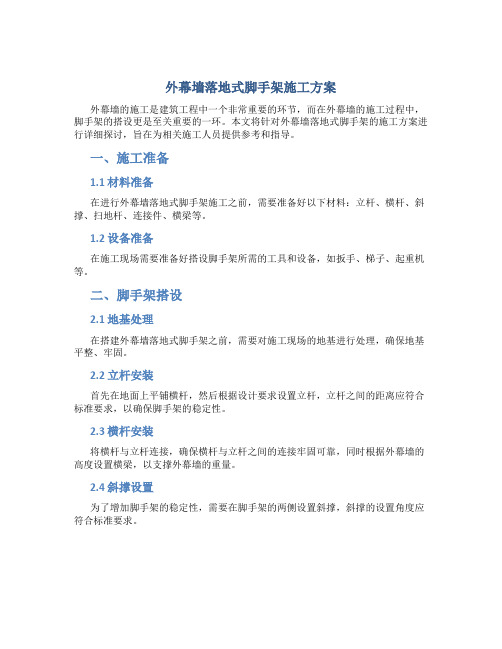 外幕墙落地式脚手架施工方案

外幕墙的施工是建筑工程中一个非常重要的环节，而在外幕墙的施工过程中，脚手架的搭设更是至关重要的一环。本文将针对外幕墙落地式脚手架的施工方案进行详细探讨，旨在为相关施工人员提供参考和指导。

一、施工准备

1.1 材料准备

在进行外幕墙落地式脚手架施工之前，需要准备好以下材料：立杆、横杆、斜撑、扫地杆、连接件、横梁等。

1.2 设备准备

在施工现场需要准备好搭设脚手架所需的工具和设备，如扳手、梯子、起重机等。

二、脚手架搭设

2.1 地基处理

在搭建外幕墙落地式脚手架之前，需要对施工现场的地基进行处理，确保地基平整、牢固。

2.2 立杆安装

首先在地面上平铺横杆，然后根据设计要求设置立杆，立杆之间的距离应符合标准要求，以确保脚手架的稳定性。

2.3 横杆安装

将横杆与立杆连接，确保横杆与立杆之间的连接牢固可靠，同时根据外幕墙的高度设置横梁，以支撑外幕墙的重量。

2.4 斜撑设置

为了增加脚手架的稳定性，需要在脚手架的两侧设置斜撑，斜撑的设置角度应符合标准要求。